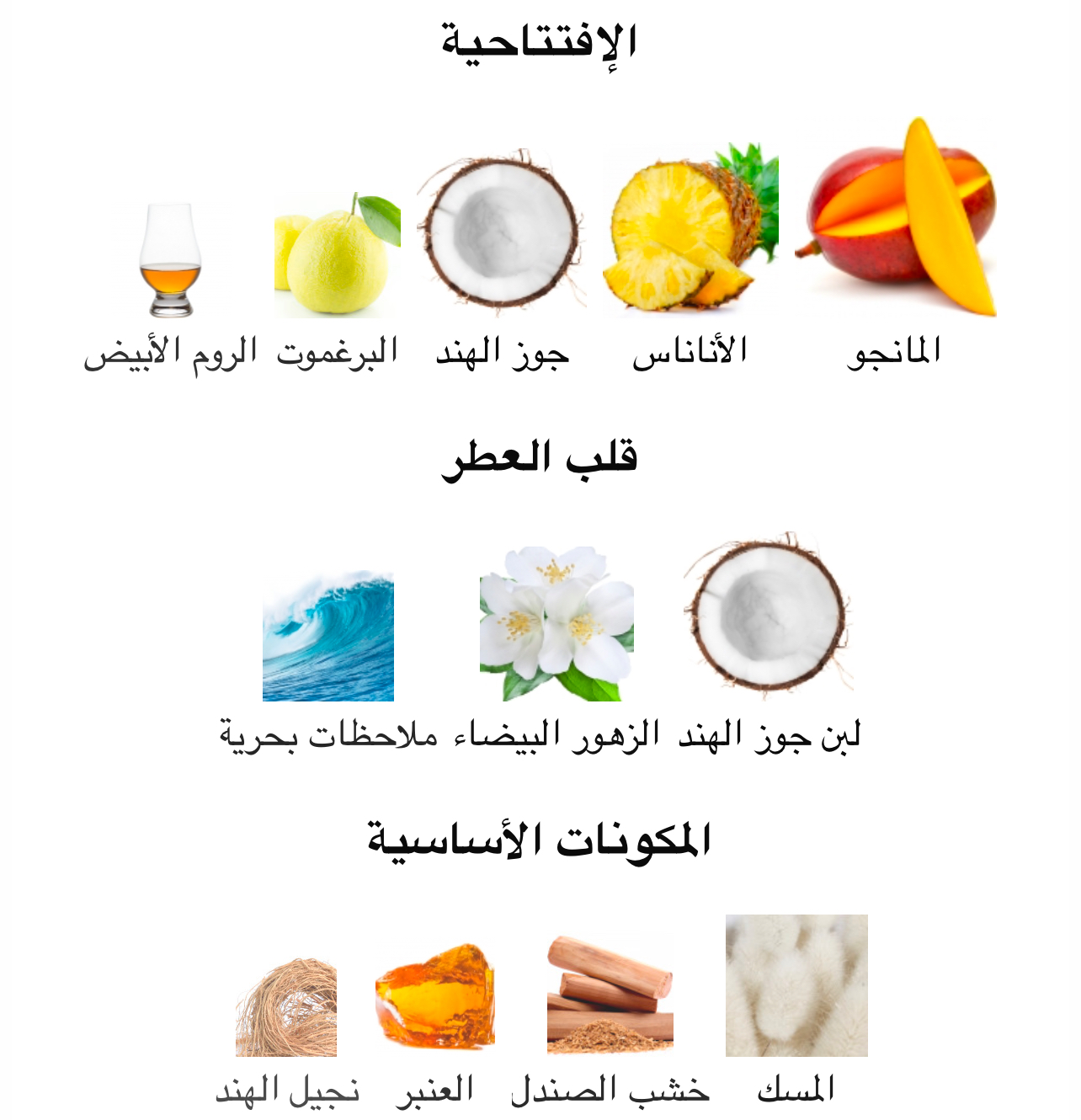 الإفتتاحية

المانجو

الأناناس

جوز الهند

البرغموت

الروم الأبيض

قلب العطر

لبن جوز الهند

الزهور البيضاء

ملاحظات بحرية

المكونات الأساسية

المسك

خشب الصندل

العنبر

نجيل الهند